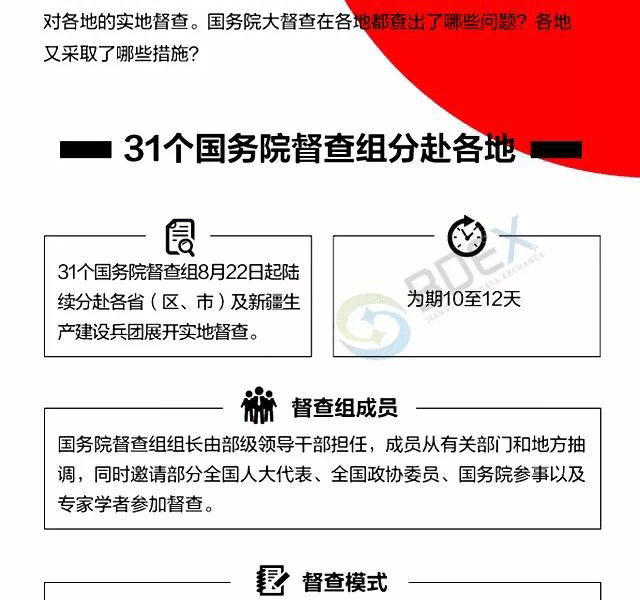 对各地的实地督查。国务院大督查在各地都查出了哪些问题？各地又采取了哪些措施？

31个国务院督查组分赴各地

31个国务院督查组8月22日起陆续分赴各省（区、市）及新疆生产建设兵团展开实地督查。

为期10至12天

BDEX

督查组成员

国务院督查组组长由部级领导干部担任，成员从有关部门和地方抽调，同时邀请部分全国人大代表、全国政协委员、国务院参事以及专家学者参加督查。

督查模式